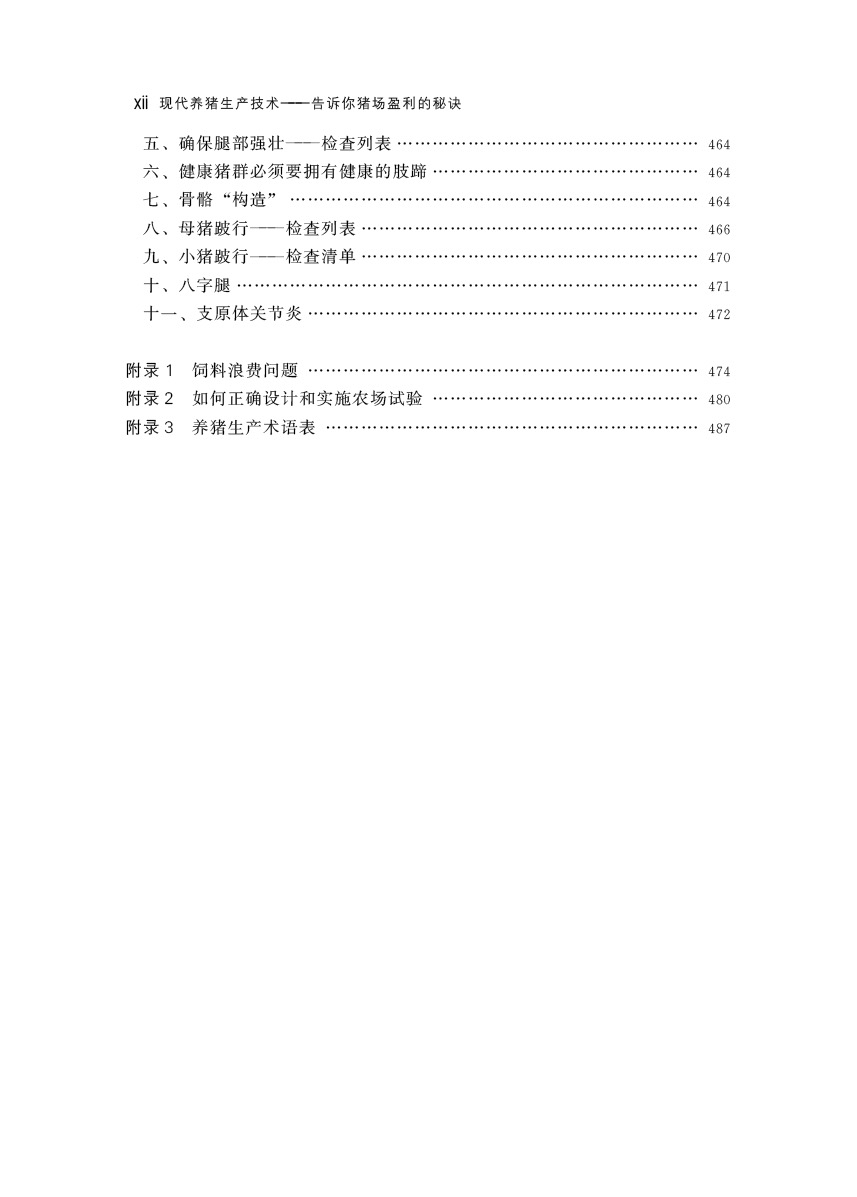 xii 现代养猪生产技术——告诉你猪场盈利的秘诀

五、确保腿部强壮——检查列表 …… 464
六、健康猪群必须要拥有健康的肢蹄 …… 464
七、骨骼“构造” …… 464
八、母猪跛行——检查列表 …… 466
九、小猪跛行——检查清单 …… 470
十、八字腿 …… 471
十一、支原体关节炎 …… 472

附录 1 饲料浪费问题 …… 474
附录 2 如何正确设计和实施农场试验 …… 480
附录 3 养猪生产术语表 …… 487